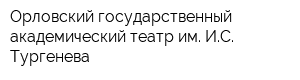 Орловский государственный академический театр им. И.С. Тургенева